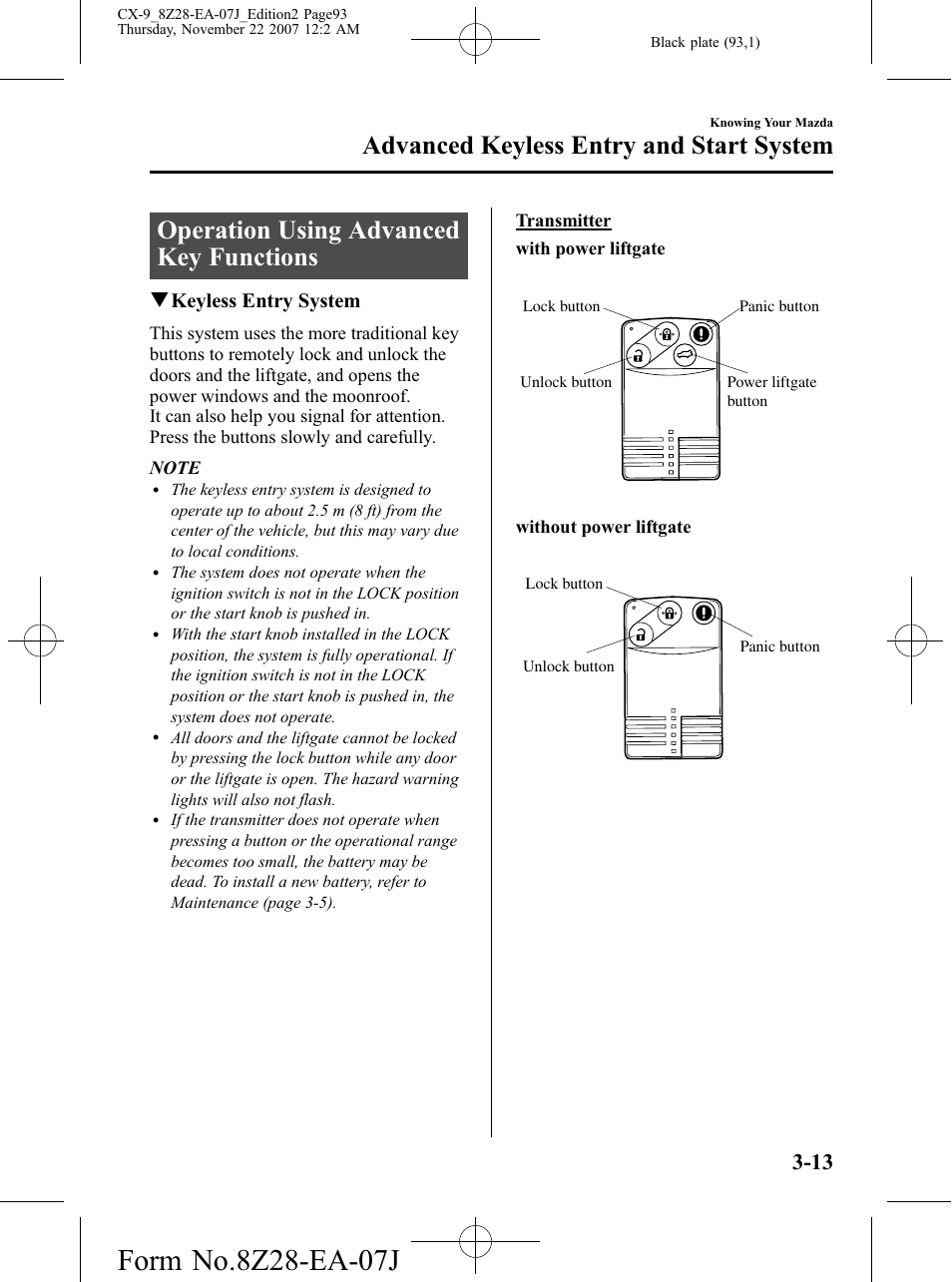 CX-9_8Z28-EA-07J_Edition2 Page93
Thursday, November 22 2007 12:2 AM

Black plate (93,1)

Knowing Your Mazda

Advanced Keyless Entry and Start System

Operation Using Advanced Key Functions

▼Keyless Entry System

This system uses the more traditional key buttons to remotely lock and unlock the doors and the liftgate, and opens the power windows and the moonroof.
It can also help you signal for attention. Press the buttons slowly and carefully.

NOTE

• The keyless entry system is designed to operate up to about 2.5 m (8 ft) from the center of the vehicle, but this may vary due to local conditions.
• The system does not operate when the ignition switch is not in the LOCK position or the start knob is pushed in.
• With the start knob installed in the LOCK position, the system is fully operational. If the ignition switch is not in the LOCK position or the start knob is pushed in, the system does not operate.
• All doors and the liftgate cannot be locked by pressing the lock button while any door or the liftgate is open. The hazard warning lights will also not flash.
• If the transmitter does not operate when pressing a button or the operational range becomes too small, the battery may be dead. To install a new battery, refer to Maintenance (page 3-5).

Transmitter

with power liftgate

Lock button
Panic button
Unlock button
Power liftgate button

without power liftgate

Lock button
Panic button
Unlock button

3-13

Form No.8Z28-EA-07J